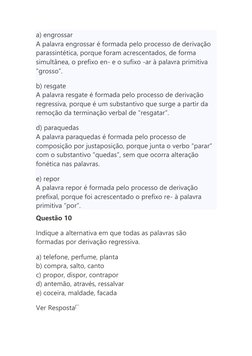 a) engrossar
A palavra engrossar é formada pelo processo de derivação parassintética, porque foram acrescentados, de forma simultânea, o prefixo en- e o sufixo -ar à palavra primitiva "grosso".

b) resgate
A palavra resgate é formada pelo processo de derivação regressiva, porque é um substantivo que surge a partir da remoção da terminação verbal de "resgatar".

d) paraquedas
A palavra paraquedas é formada pelo processo de composição por justaposição, porque junta o verbo "parar" com o substantivo "quedas", sem que ocorra alteração fonética nas palavras.

e) repor
A palavra repor é formada pelo processo de derivação prefixal, porque foi acrescentado o prefixo re- à palavra primitiva "por".

Questão 10

Indique a alternativa em que todas as palavras são formadas por derivação regressiva.

a) telefone, perfume, planta
b) compra, salto, canto
c) propor, dispor, contrapor
d) antemão, através, ressalvar
e) coceira, maldade, facada

Ver Resposta